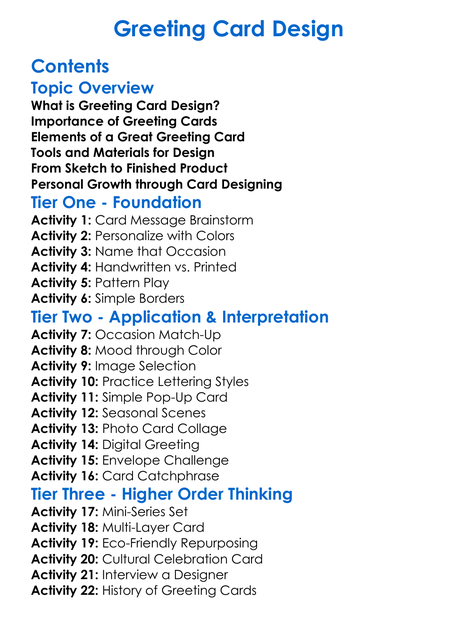 Greeting Card Design

Contents

Topic Overview

What is Greeting Card Design?
Importance of Greeting Cards
Elements of a Great Greeting Card
Tools and Materials for Design
From Sketch to Finished Product
Personal Growth through Card Designing

Tier One - Foundation

Activity 1: Card Message Brainstorm
Activity 2: Personalize with Colors
Activity 3: Name that Occasion
Activity 4: Handwritten vs. Printed
Activity 5: Pattern Play
Activity 6: Simple Borders

Tier Two - Application & Interpretation

Activity 7: Occasion Match-Up
Activity 8: Mood through Color
Activity 9: Image Selection
Activity 10: Practice Lettering Styles
Activity 11: Simple Pop-Up Card
Activity 12: Seasonal Scenes
Activity 13: Photo Card Collage
Activity 14: Digital Greeting
Activity 15: Envelope Challenge
Activity 16: Card Catchphrase

Tier Three - Higher Order Thinking

Activity 17: Mini-Series Set
Activity 18: Multi-Layer Card
Activity 19: Eco-Friendly Repurposing
Activity 20: Cultural Celebration Card
Activity 21: Interview a Designer
Activity 22: History of Greeting Cards